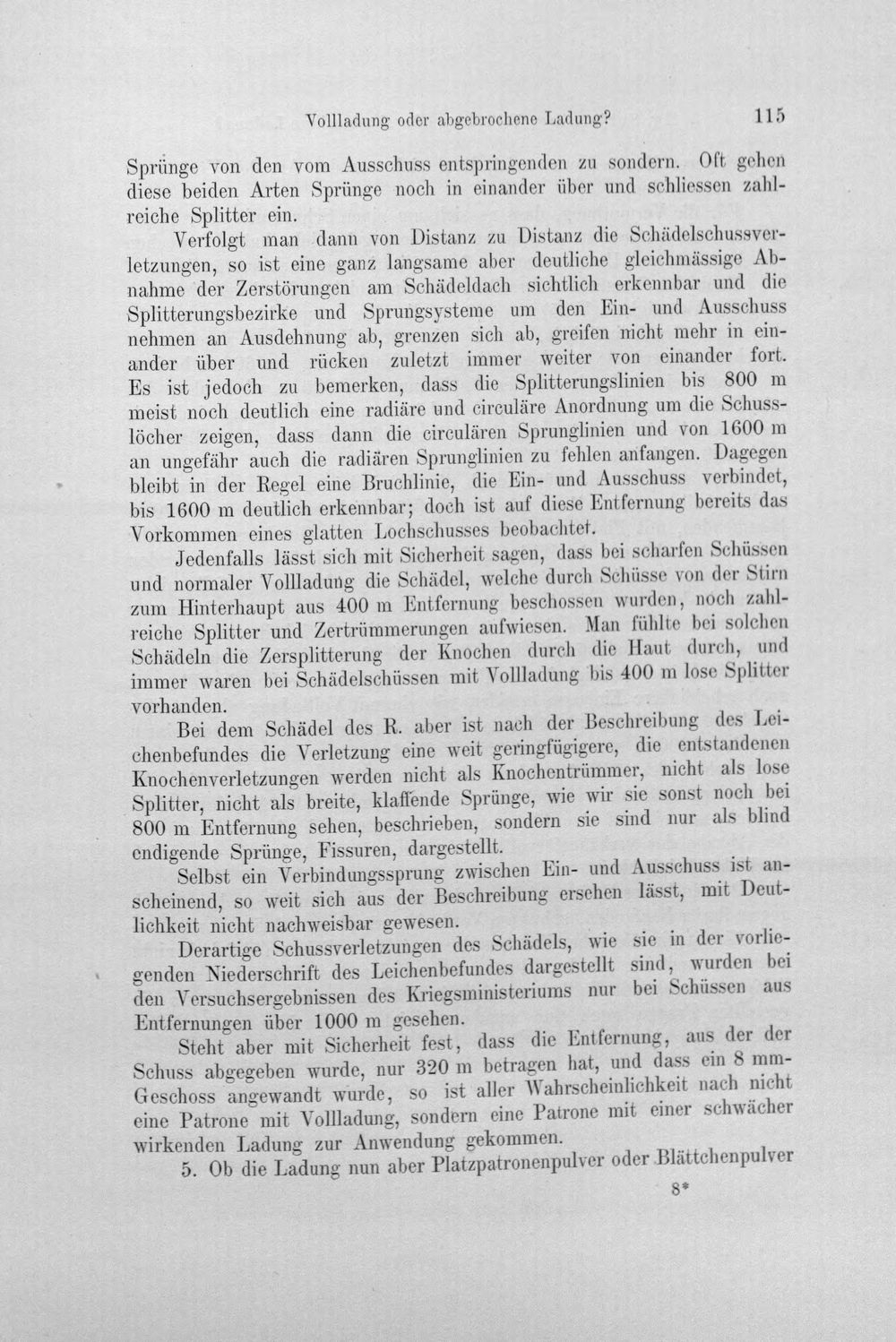 Vollladung oder abgebrochene Ladung? 115

Sprünge von den vom Ausschuss entspringenden zu sondern. Oft gehen diese beiden Arten Sprünge noch in einander über und schliessen zahlreiche Splitter ein.

Verfolgt man dann von Distanz zu Distanz die Schädelschussverletzungen, so ist eine ganz langsame aber deutliche gleichmässige Abnahme der Zerstörungen am Schädeldach sichtlich erkennbar und die Splitterungsbezirke und Sprungsysteme um den Ein- und Ausschuss nehmen an Ausdehnung ab, grenzen sich ab, greifen nicht mehr in einander über und rücken zuletzt immer weiter von einander fort. Es ist jedoch zu bemerken, dass die Splitterungslinien bis 800 m meist noch deutlich eine radiäre und circuläre Anordnung um die Schusslöcher zeigen, dass dann die circulären Sprunglinien und von 1600 m an ungefähr auch die radiären Sprunglinien zu fehlen anfangen. Dagegen bleibt in der Regel eine Bruchlinie, die Ein- und Ausschuss verbindet, bis 1600 m deutlich erkennbar; doch ist auf diese Entfernung bereits das Vorkommen eines glatten Lochschusses beobachtet.

Jedenfalls lässt sich mit Sicherheit sagen, dass bei scharfen Schüssen und normaler Vollladung die Schädel, welche durch Schüsse von der Stirn zum Hinterhaupt aus 400 m Entfernung beschossen wurden, noch zahlreiche Splitter und Zertrümmerungen aufwiesen. Man fühlte bei solchen Schädeln die Zersplitterung der Knochen durch die Haut durch, und immer waren bei Schädelschüssen mit Vollladung bis 400 m lose Splitter vorhanden.

Bei dem Schädel des R. aber ist nach der Beschreibung des Leichenbefundes die Verletzung eine weit geringfügigere, die entstandenen Knochenverletzungen werden nicht als Knochentrümmer, nicht als lose Splitter, nicht als breite, klaffende Sprünge, wie wir sie sonst noch bei 800 m Entfernung sehen, beschrieben, sondern sie sind nur als blind endigende Sprünge, Fissuren, dargestellt.

Selbst ein Verbindungssprung zwischen Ein- und Ausschuss ist anscheinend, so weit sich aus der Beschreibung ersehen lässt, mit Deutlichkeit nicht nachweisbar gewesen.

Derartige Schussverletzungen des Schädels, wie sie in der vorliegenden Niederschrift des Leichenbefundes dargestellt sind, wurden bei den Versuchsergebnissen des Kriegsministeriums nur bei Schüssen aus Entfernungen über 1000 m gesehen.

Steht aber mit Sicherheit fest, dass die Entfernung, aus der der Schuss abgegeben wurde, nur 320 m betragen hat, und dass ein 8 mm-Geschoss angewandt wurde, so ist aller Wahrscheinlichkeit nach nicht eine Patrone mit Vollladung, sondern eine Patrone mit einer schwächer wirkenden Ladung zur Anwendung gekommen.

5. Ob die Ladung nun aber Platzpatronenpulver oder Blättchenpulver

8*